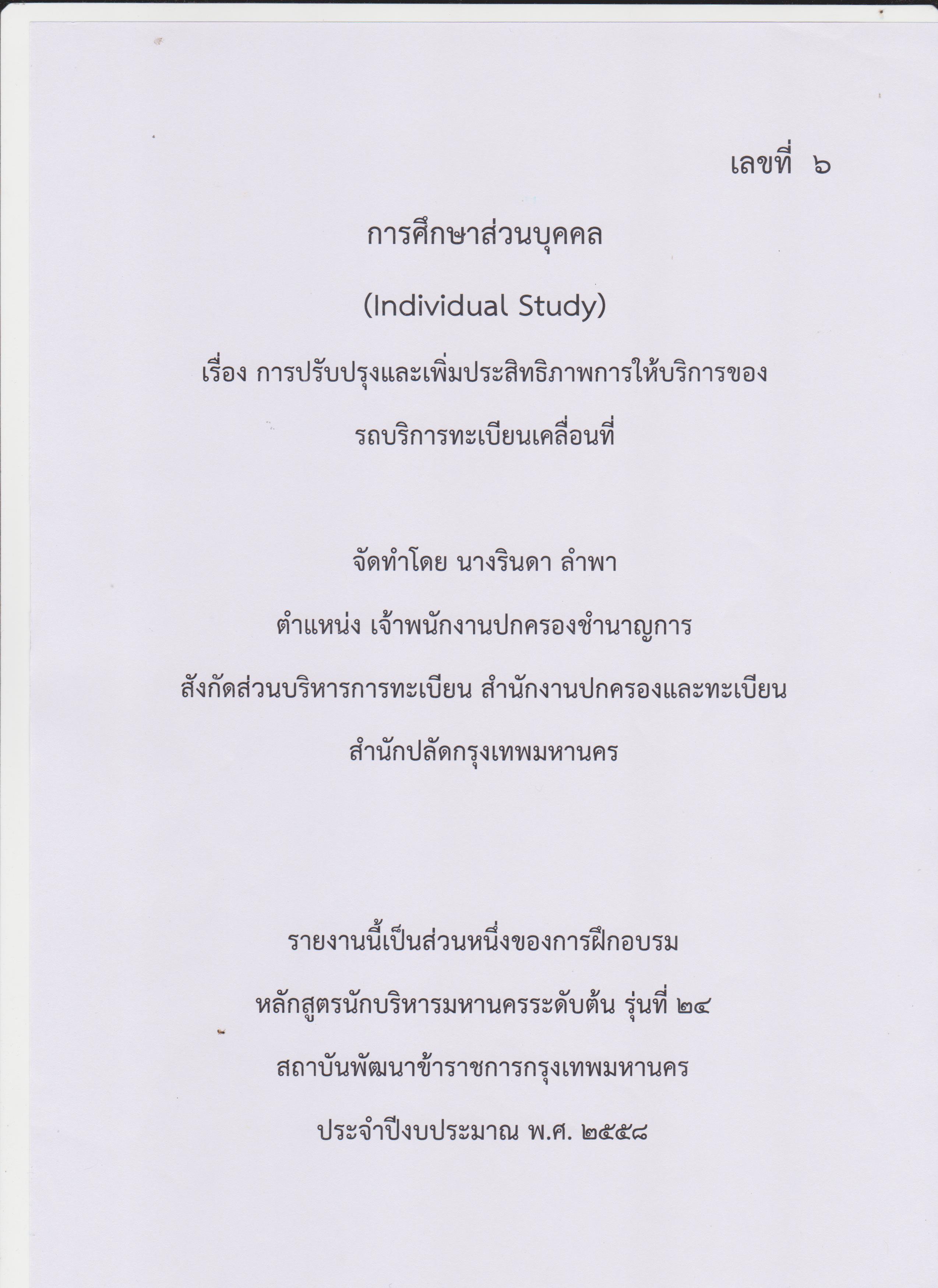 เลขที่ ๖

การศึกษาส่วนบุคคล

(Individual Study)

เรื่อง การปรับปรุงและเพิ่มประสิทธิภาพการให้บริการของ

รถบริการทะเบียนเคลื่อนที่

จัดทำโดย นางรินดา ลำพา

ตำแหน่ง เจ้าพนักงานปกครองชำนาญการ

สังกัดส่วนบริหารการทะเบียน สำนักงานปกครองและทะเบียน

สำนักปลัดกรุงเทพมหานคร

รายงานนี้เป็นส่วนหนึ่งของการฝึกอบรม

หลักสูตรนักบริหารมหานครระดับต้น รุ่นที่ ๒๔

สถาบันพัฒนาข้าราชการกรุงเทพมหานคร

ประจำปีงบประมาณ พ.ศ. ๒๕๕๘